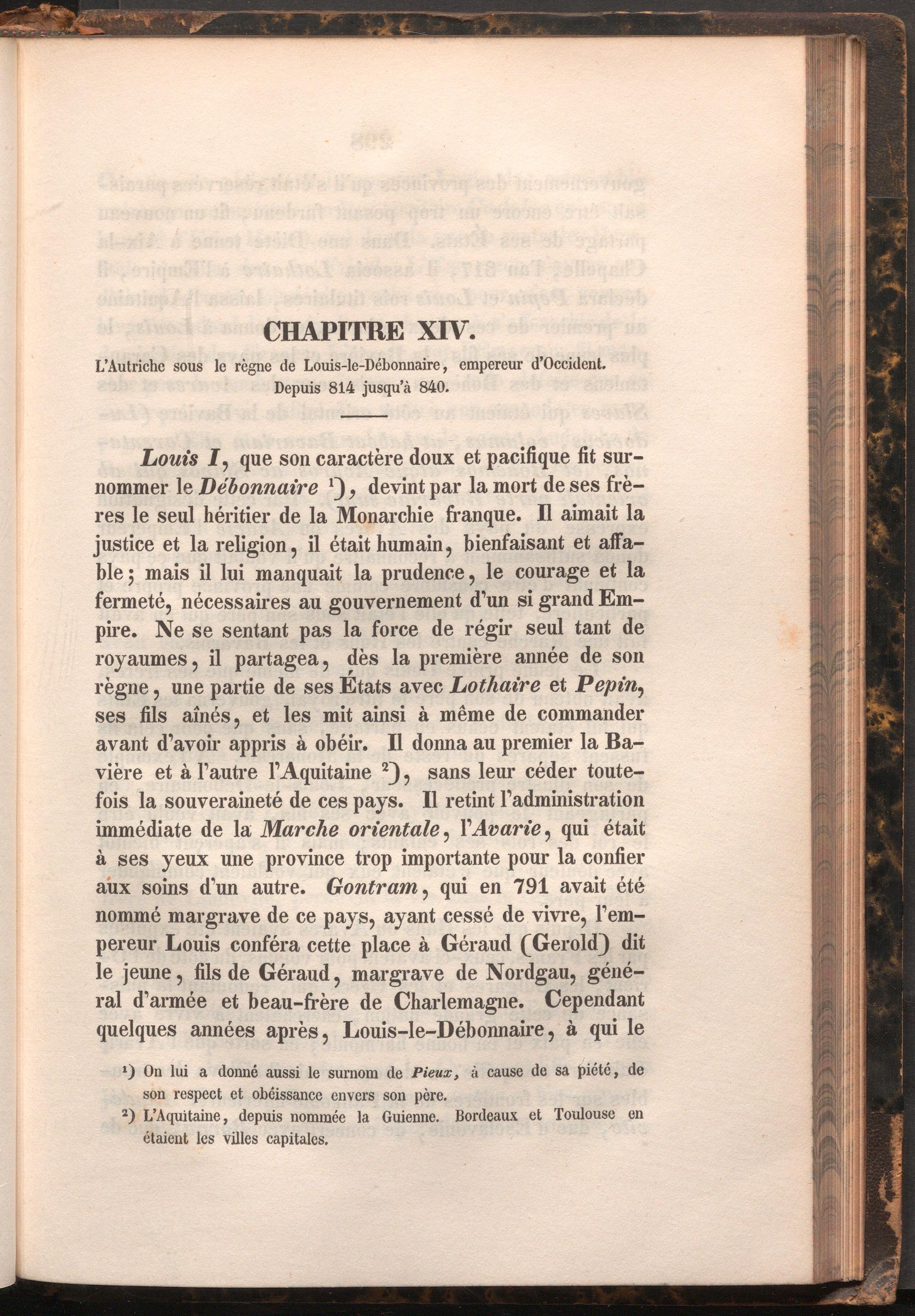 CHAPITRE XIV.

L'Autriche sous le règne de Louis-le-Débonnaire, empereur d'Occident. Depuis 814 jusqu'à 840.

Louis I, que son caractère doux et pacifique fit surnommer le Débonnaire $^{1}$), devint par la mort de ses frères le seul héritier de la Monarchie franque. Il aimait la justice et la religion, il était humain, bienfaisant et affable; mais il lui manquait la prudence, le courage et la fermeté, nécessaires au gouvernement d'un si grand Empire. Ne se sentant pas la force de régir seul tant de royaumes, il partagea, dès la première année de son règne, une partie de ses États avec Lothaire et Pepin, ses fils aînés, et les mit ainsi à même de commander avant d'avoir appris à obéir. Il donna au premier la Bavière et à l'autre l'Aquitaine $^{2}$), sans leur céder toutefois la souveraineté de ces pays. Il retint l'administration immédiate de la Marche orientale, l'Avarie, qui était à ses yeux une province trop importante pour la confier aux soins d'un autre. Gontram, qui en 791 avait été nommé margrave de ce pays, ayant cessé de vivre, l'empereur Louis conféra cette place à Géraud (Gerold) dit le jeune, fils de Géraud, margrave de Nordgau, général d'armée et beau-frère de Charlemagne. Cependant quelques années après, Louis-le-Débonnaire, à qui le

$^{1}$) On lui a donné aussi le surnom de Pieux, à cause de sa piété, de son respect et obéissance envers son père.

$^{2}$) L'Aquitaine, depuis nommée la Guienne. Bordeaux et Toulouse en étaient les villes capitales.